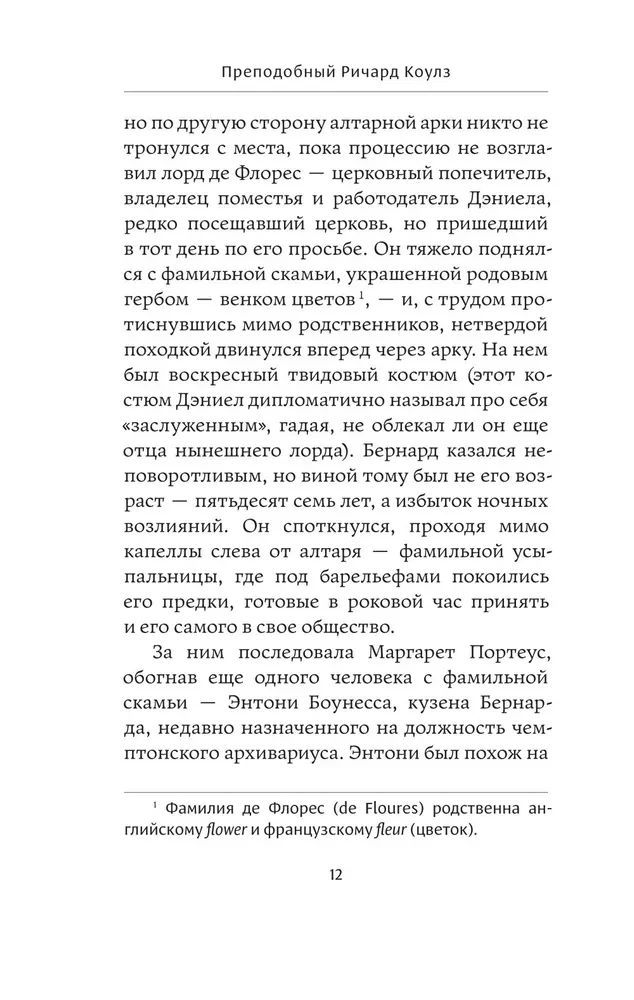 Преподобный Ричард Коулз

но по другую сторону алтарной арки никто не тронулся с места, пока процессию не возглавил лорд де Флорес — церковный попечитель, владелец поместья и работодатель Дэниела, редко посещавший церковь, но пришедший в тот день по его просьбе. Он тяжело поднялся с фамильной скамьи, украшенной родовым гербом — венком цветов$^1$, — и, с трудом протиснувшись мимо родственников, нетвердой походкой двинулся вперед через арку. На нем был воскресный твидовый костюм (этот костюм Дэниел дипломатично называл про себя «заслуженным», гадая, не облекал ли он еще отца нынешнего лорда). Бернард казался неповоротливым, но виной тому был не его возраст — пятьдесят семь лет, а избыток ночных возлияний. Он споткнулся, проходя мимо капеллы слева от алтаря — фамильной усыпальницы, где под барельефами покоились его предки, готовые в роковой час принять и его самого в свое общество.

За ним последовала Маргарет Портеус, обогнав еще одного человека с фамильной скамьи — Энтони Боунесса, кузена Бернарда, недавно назначенного на должность чемптонского архивариуса. Энтони был похож на

$^1$ Фамилия де Флорес (de Floures) родственна английскому flower и французскому fleur (цветок).

12